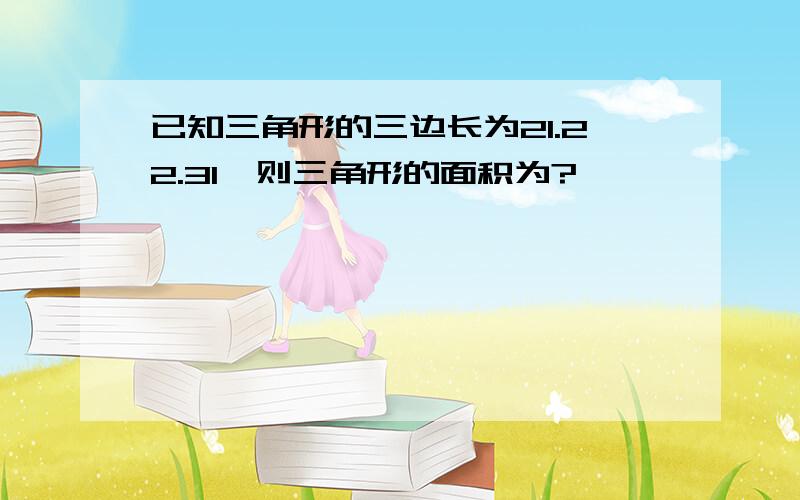 已知三角形的三边长为21.22.31，则三角形的面积为?